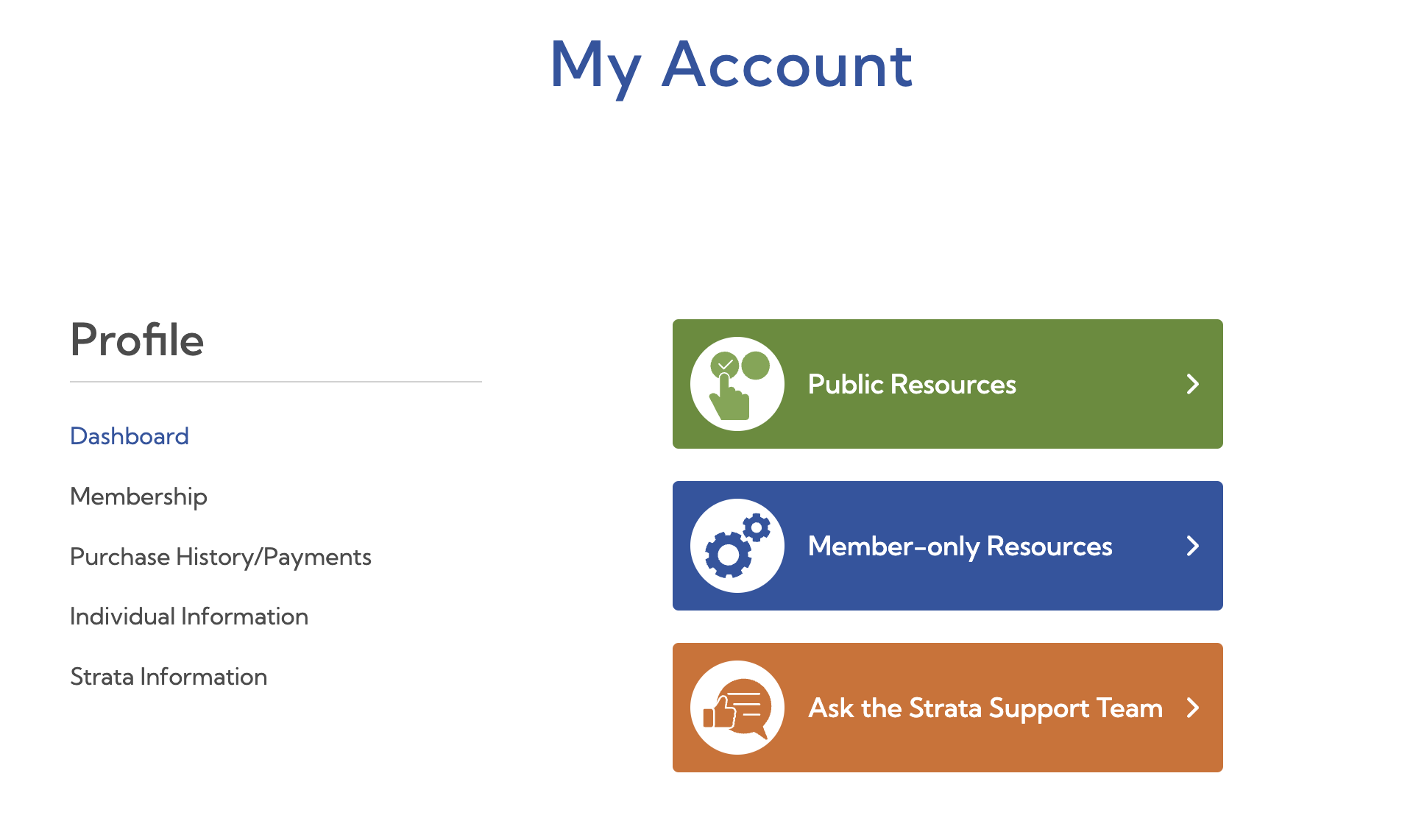 My Account

Profile

Dashboard

Membership

Purchase History/Payments

Individual Information

Strata Information

Public Resources

Member-only Resources

Ask the Strata Support Team